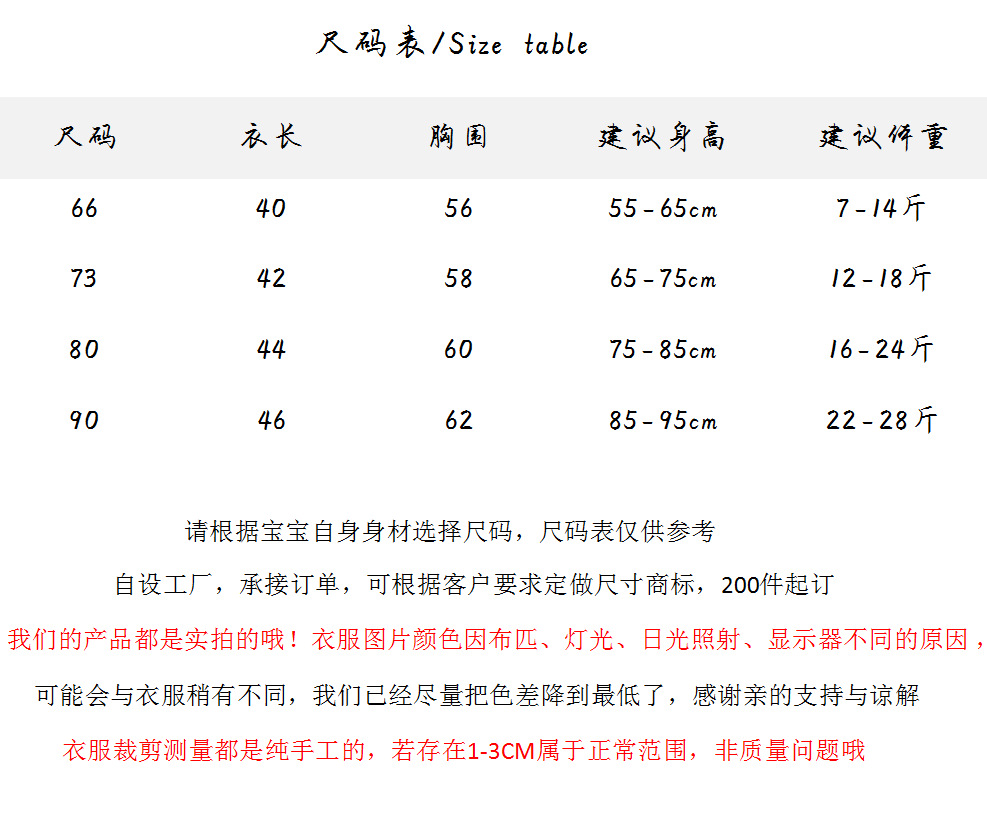 尺码表/Size table

| 尺码 | 衣长 | 胸围 | 建议身高 | 建议体重 |
|---|---|---|---|---|
| 66 | 40 | 56 | 55-65cm | 7-14斤 |
| 73 | 42 | 58 | 65-75cm | 12-18斤 |
| 80 | 44 | 60 | 75-85cm | 16-24斤 |
| 90 | 46 | 62 | 85-95cm | 22-28斤 |

请根据宝宝自身身材选择尺码，尺码表仅供参考

自设工厂，承接订单，可根据客户要求定做尺寸商标，200件起订

我们的产品都是实拍的哦！衣服图片颜色因布匹、灯光、日光照射、显示器不同的原因，

可能会与衣服稍有不同，我们已经尽量把色差降到最低了，感谢亲的支持与谅解

衣服裁剪测量都是纯手工的，若存在1-3CM属于正常范围，非质量问题哦